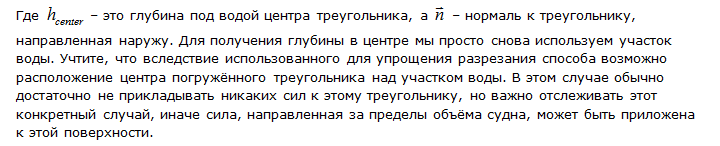 Где $h_{center}$ – это глубина под водой центра треугольника, а $\vec{n}$ – нормаль к треугольнику, направленная наружу. Для получения глубины в центре мы просто снова используем участок воды. Учтите, что вследствие использованного для упрощения разрезания способа возможно расположение центра погружённого треугольника над участком воды. В этом случае обычно достаточно не прикладывать никаких сил к этому треугольнику, но важно отслеживать этот конкретный случай, иначе сила, направленная за пределы объёма судна, может быть приложена к этой поверхности.